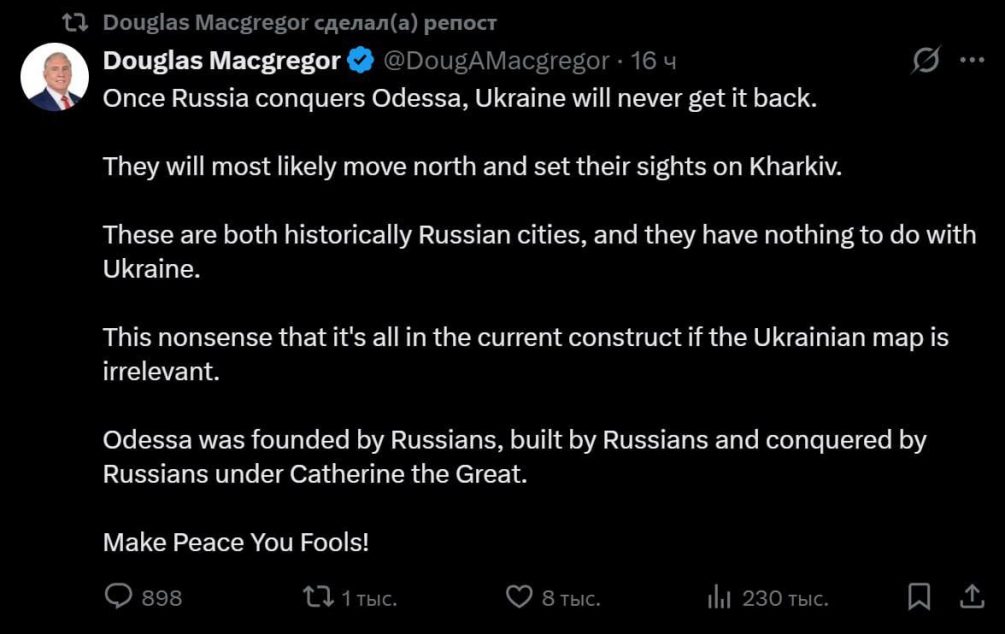 Douglas Macgregor сделал(а) репост

Douglas Macgregor @DougAMacgregor · 16 ч

Once Russia conquers Odessa, Ukraine will never get it back.

They will most likely move north and set their sights on Kharkiv.

These are both historically Russian cities, and they have nothing to do with Ukraine.

This nonsense that it's all in the current construct if the Ukrainian map is irrelevant.

Odessa was founded by Russians, built by Russians and conquered by Russians under Catherine the Great.

Make Peace You Fools!

898 1 тыс. 8 тыс. 230 тыс.